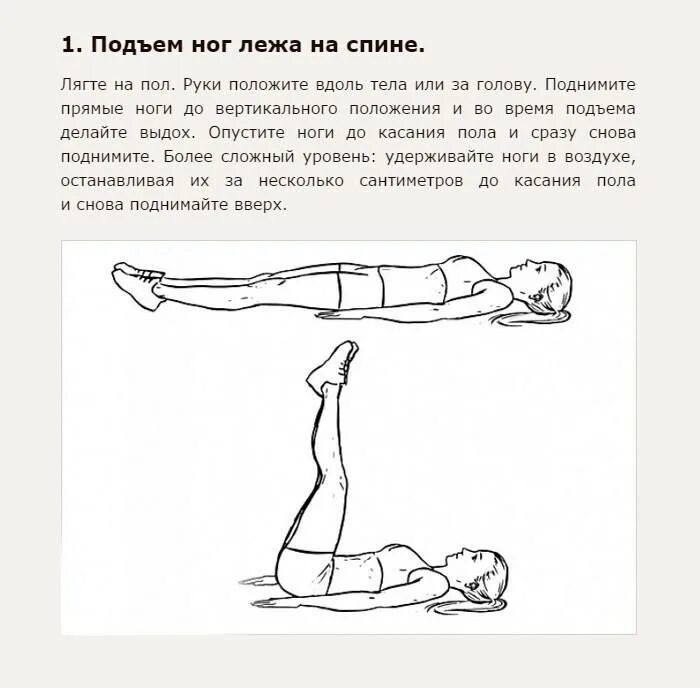 1. Подъем ног лежа на спине.

Лягте на пол. Руки положите вдоль тела или за голову. Поднимите прямые ноги до вертикального положения и во время подъема делайте выдох. Опустите ноги до касания пола и сразу снова поднимите. Более сложный уровень: удерживайте ноги в воздухе, останавливая их за несколько сантиметров до касания пола и снова поднимайте вверх.